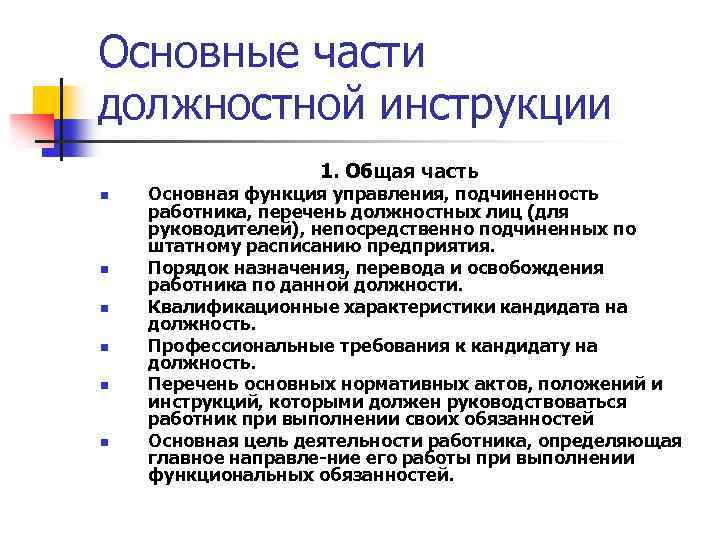 Основные части должностной инструкции

1. Общая часть

- Основная функция управления, подчиненность работника, перечень должностных лиц (для руководителей), непосредственно подчиненных по штатному расписанию предприятия.
- Порядок назначения, перевода и освобождения работника по данной должности.
- Квалификационные характеристики кандидата на должность.
- Профессиональные требования к кандидату на должность.
- Перечень основных нормативных актов, положений и инструкций, которыми должен руководствоваться работник при выполнении своих обязанностей
- Основная цель деятельности работника, определяющая главное направле-ние его работы при выполнении функциональных обязанностей.